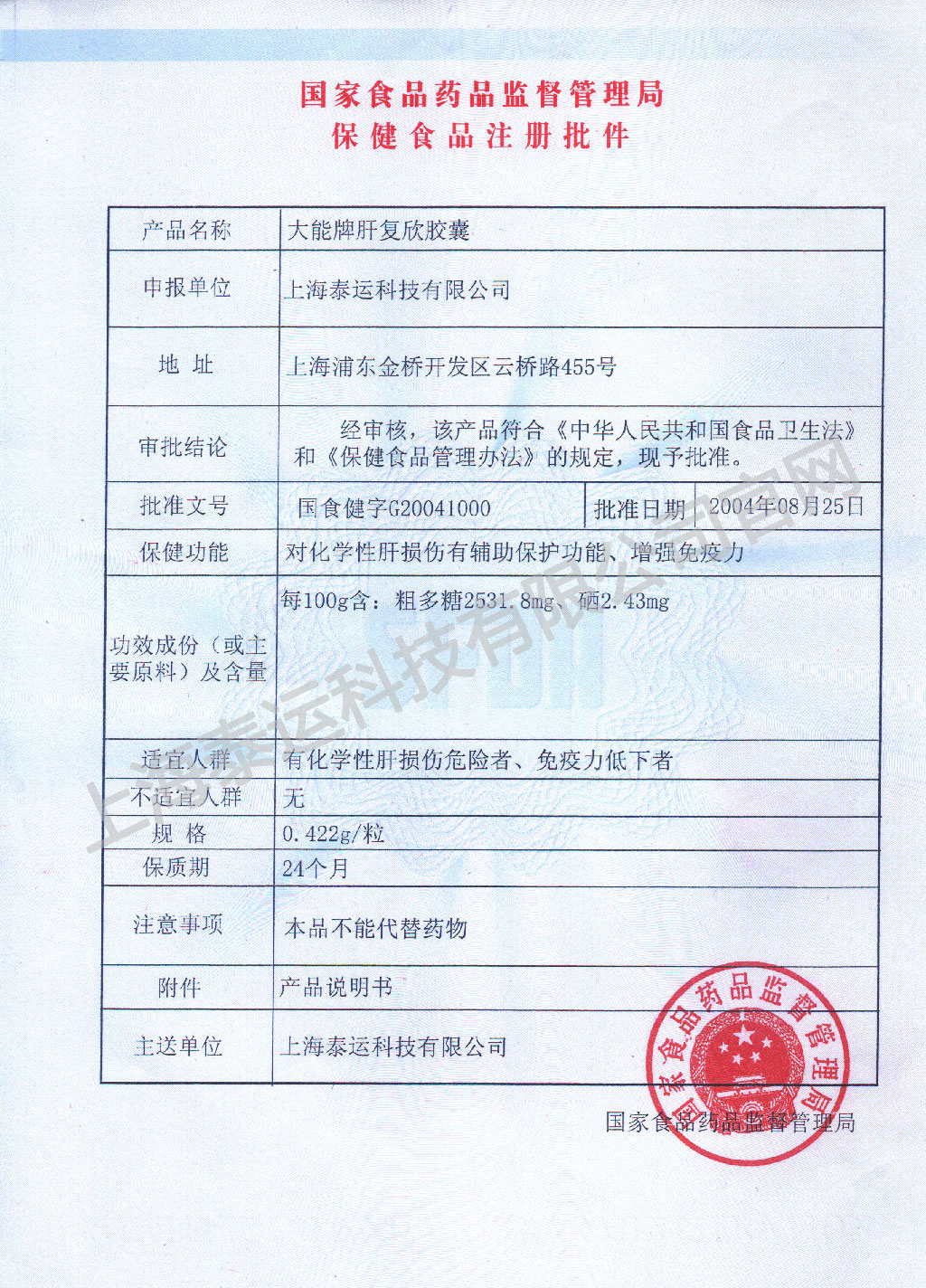 国家食品药品监督管理局
保健食品注册批件

| 产品名称 | 大能牌肝复欣胶囊 | | |
|---|---|---|---|
| 申报单位 | 上海泰运科技有限公司 | | |
| 地 址 | 上海浦东金桥开发区云桥路455号 | | |
| 审批结论 | 经审核，该产品符合《中华人民共和国食品卫生法》和《保健食品管理办法》的规定，现予批准。 | | |
| 批准文号 | 国食健字G20041000 | 批准日期 | 2004年08月25日 |
| 保健功能 | 对化学性肝损伤有辅助保护功能、增强免疫力 | | |
| 功效成份（或主要原料）及含量 | 每100g含：粗多糖2531.8mg、硒2.43mg | | |
| 适宜人群 | 有化学性肝损伤危险者、免疫力低下者 | | |
| 不适宜人群 | 无 | | |
| 规 格 | 0.422g/粒 | | |
| 保质期 | 24个月 | | |
| 注意事项 | 本品不能代替药物 | | |
| 附件 | 产品说明书 | | |
| 主送单位 | 上海泰运科技有限公司 | | |

国家食品药品监督管理局

国家食品药品监督管理局

上海泰运科技有限公司官网